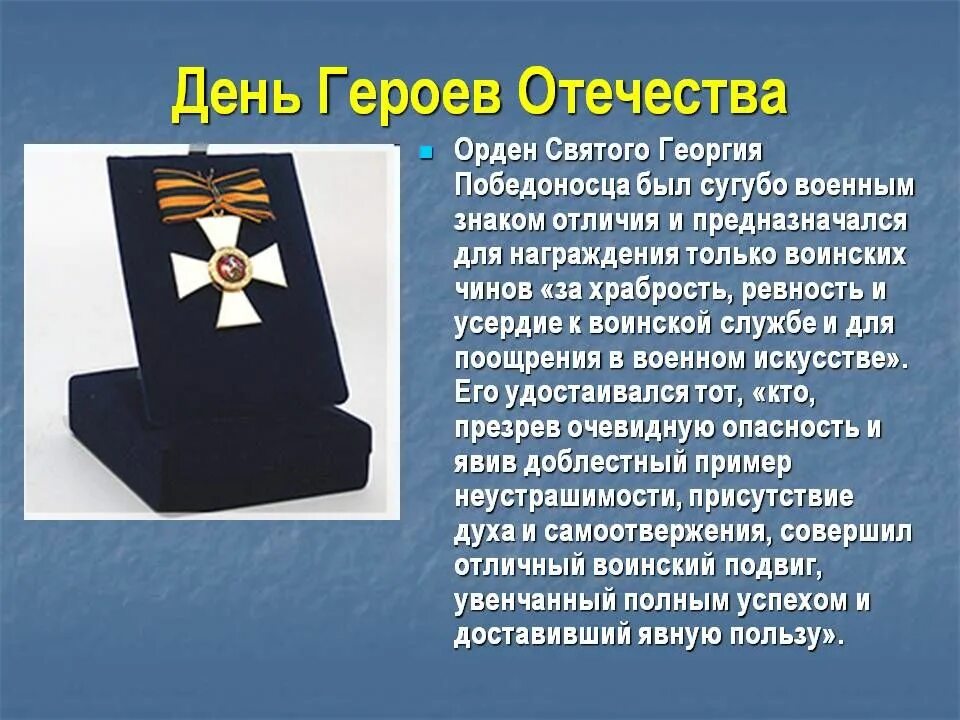 День Героев Отечества

Орден Святого Георгия Победоносца был сугубо военным знаком отличия и предназначался для награждения только воинских чинов «за храбрость, ревность и усердие к воинской службе и для поощрения в военном искусстве». Его удостаивался тот, «кто, презрев очевидную опасность и явив доблестный пример неустрашимости, присутствие духа и самоотвержения, совершил отличный воинский подвиг, увенчанный полным успехом и доставивший явную пользу».